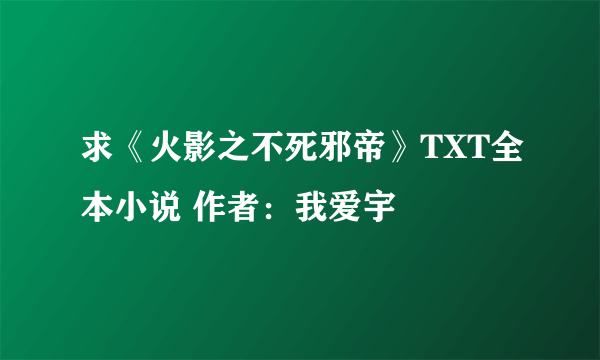 求《火影之不死邪帝》TXT全本小说 作者：我爱宇